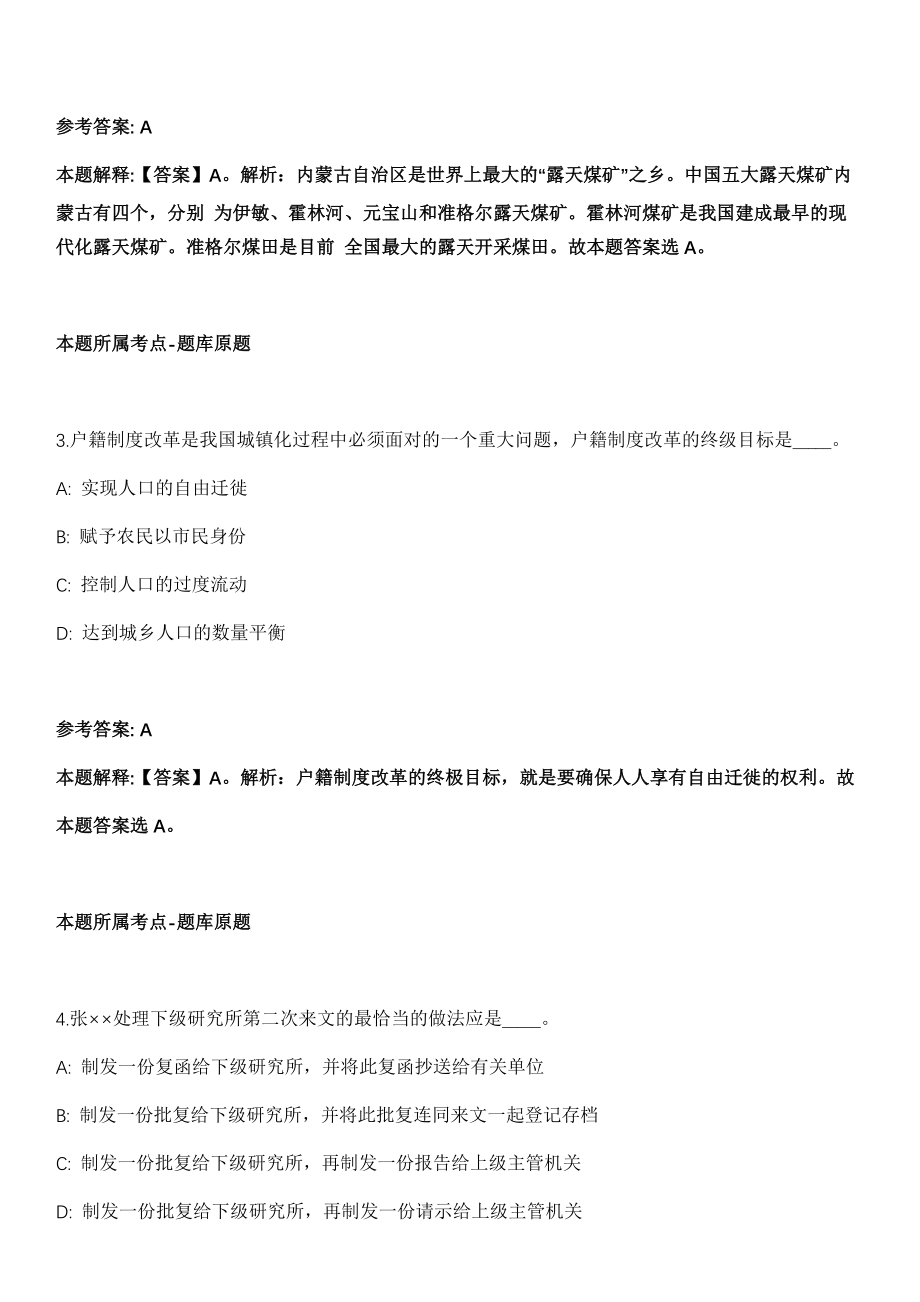 参考答案: A

本题解释:【答案】A。解析：内蒙古自治区是世界上最大的“露天煤矿”之乡。中国五大露天煤矿内蒙古有四个，分别 为伊敏、霍林河、元宝山和准格尔露天煤矿。霍林河煤矿是我国建成最早的现代化露天煤矿。准格尔煤田是目前 全国最大的露天开采煤田。故本题答案选 A。

本题所属考点-题库原题

3.户籍制度改革是我国城镇化过程中必须面对的一个重大问题，户籍制度改革的终级目标是____。

A: 实现人口的自由迁徙

B: 赋予农民以市民身份

C: 控制人口的过度流动

D: 达到城乡人口的数量平衡

参考答案: A

本题解释:【答案】A。解析：户籍制度改革的终极目标，就是要确保人人享有自由迁徙的权利。故本题答案选 A。

本题所属考点-题库原题

4.张××处理下级研究所第二次来文的最恰当的做法应是____。

A: 制发一份复函给下级研究所，并将此复函抄送给有关单位

B: 制发一份批复给下级研究所，并将此批复连同来文一起登记存档

C: 制发一份批复给下级研究所，再制发一份报告给上级主管机关

D: 制发一份批复给下级研究所，再制发一份请示给上级主管机关